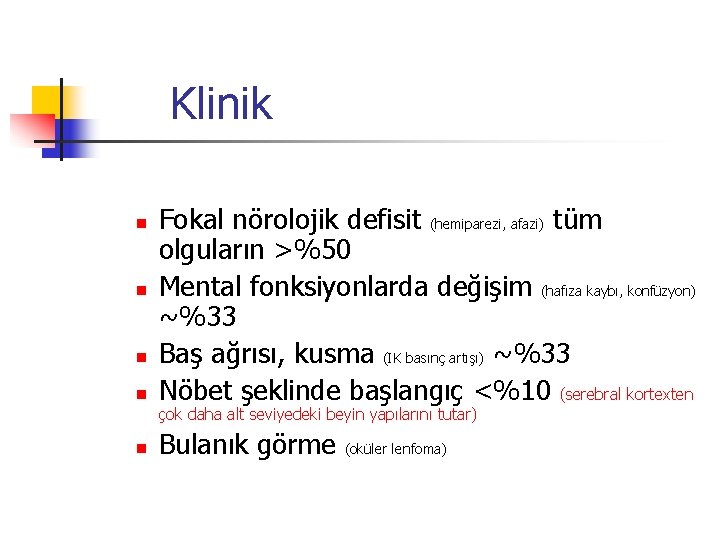 Klinik

- Fokal nörolojik defisit (hemiparezi, afazi) tüm olguların >%50
- Mental fonksiyonlarda değişim (hafıza kaybı, konfüzyon) ~%33
- Baş ağrısı, kusma (IK basınç artışı) ~%33
- Nöbet şeklinde başlangıç <%10 (serebral kortexten çok daha alt seviyedeki beyin yapılarını tutar)
- Bulanık görme (oküler lenfoma)